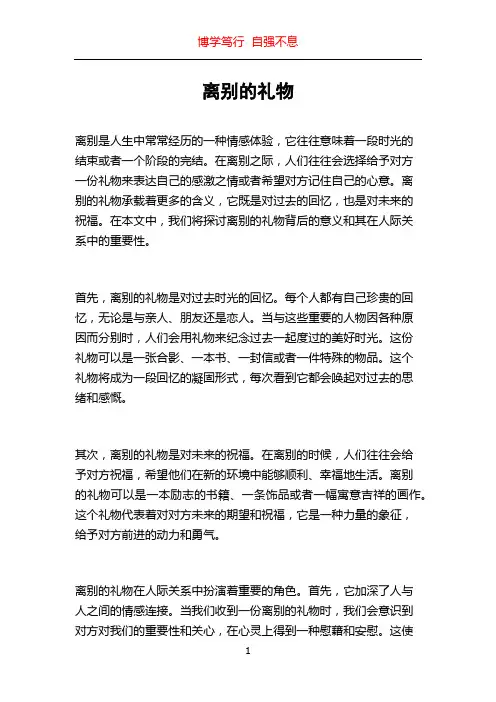 博学笃行 自强不息

离别的礼物

离别是人生中常常经历的一种情感体验，它往往意味着一段时光的结束或者一个阶段的完结。在离别之际，人们往往会选择给予对方一份礼物来表达自己的感激之情或者希望对方记住自己的心意。离别的礼物承载着更多的含义，它既是对过去的回忆，也是对未来的祝福。在本文中，我们将探讨离别的礼物背后的意义和其在人际关系中的重要性。

首先，离别的礼物是对过去时光的回忆。每个人都有自己珍贵的回忆，无论是与亲人、朋友还是恋人。当与这些重要的人物因各种原因而分别时，人们会用礼物来纪念过去一起度过的美好时光。这份礼物可以是一张合影、一本书、一封信或者一件特殊的物品。这个礼物将成为一段回忆的凝固形式，每次看到它都会唤起对过去的思绪和感慨。

其次，离别的礼物是对未来的祝福。在离别的时候，人们往往会给予对方祝福，希望他们在新的环境中能够顺利、幸福地生活。离别的礼物可以是一本励志的书籍、一条饰品或者一幅寓意吉祥的画作。这个礼物代表着对对方未来的期望和祝福，它是一种力量的象征，给予对方前进的动力和勇气。

离别的礼物在人际关系中扮演着重要的角色。首先，它加深了人与人之间的情感连接。当我们收到一份离别的礼物时，我们会意识到对方对我们的重要性和关心，在心灵上得到一种慰藉和安慰。这使

1